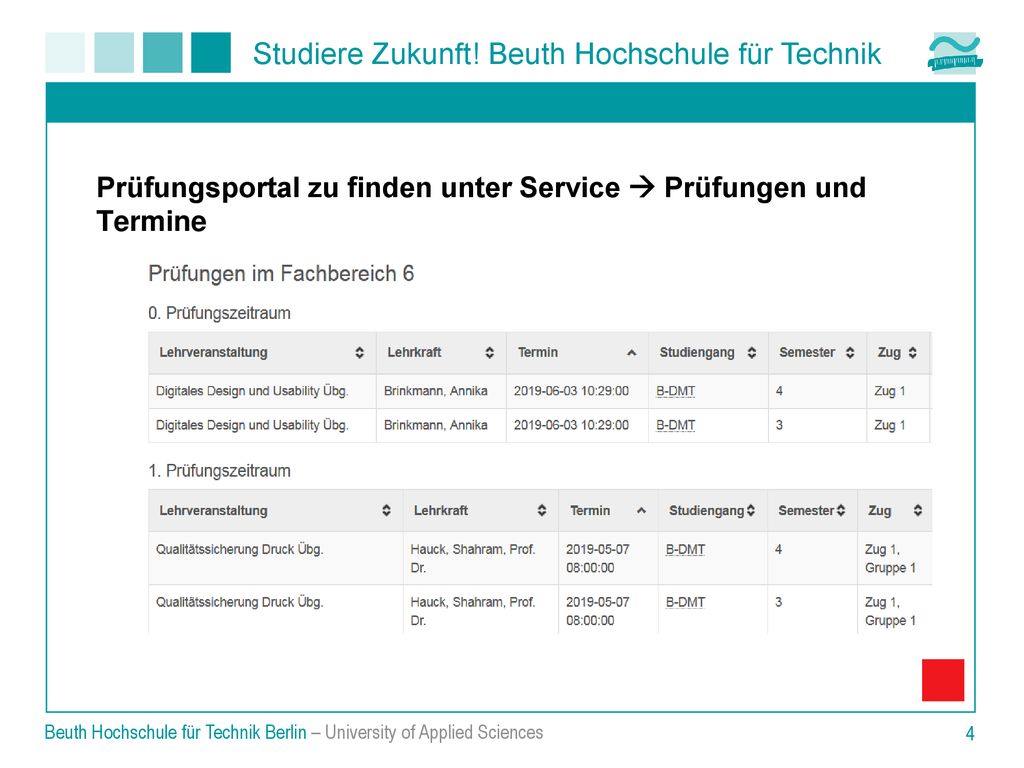 Studiere Zukunft! Beuth Hochschule für Technik

Prüfungsportal zu finden unter Service → Prüfungen und Termine

Prüfungen im Fachbereich 6

0. Prüfungszeitraum

| Lehrveranstaltung | Lehrkraft | Termin | Studiengang | Semester | Zug |
|---|---|---|---|---|---|
| Digitales Design und Usability Übg. | Brinkmann, Annika | 2019-06-03 10:29:00 | B-DMT | 4 | Zug 1 |
| Digitales Design und Usability Übg. | Brinkmann, Annika | 2019-06-03 10:29:00 | B-DMT | 3 | Zug 1 |

1. Prüfungszeitraum

| Lehrveranstaltung | Lehrkraft | Termin | Studiengang | Semester | Zug |
|---|---|---|---|---|---|
| Qualitätssicherung Druck Übg. | Hauck, Shahram, Prof. Dr. | 2019-05-07 08:00:00 | B-DMT | 4 | Zug 1, Gruppe 1 |
| Qualitätssicherung Druck Übg. | Hauck, Shahram, Prof. Dr. | 2019-05-07 08:00:00 | B-DMT | 3 | Zug 1, Gruppe 1 |

Beuth Hochschule für Technik Berlin – University of Applied Sciences 4